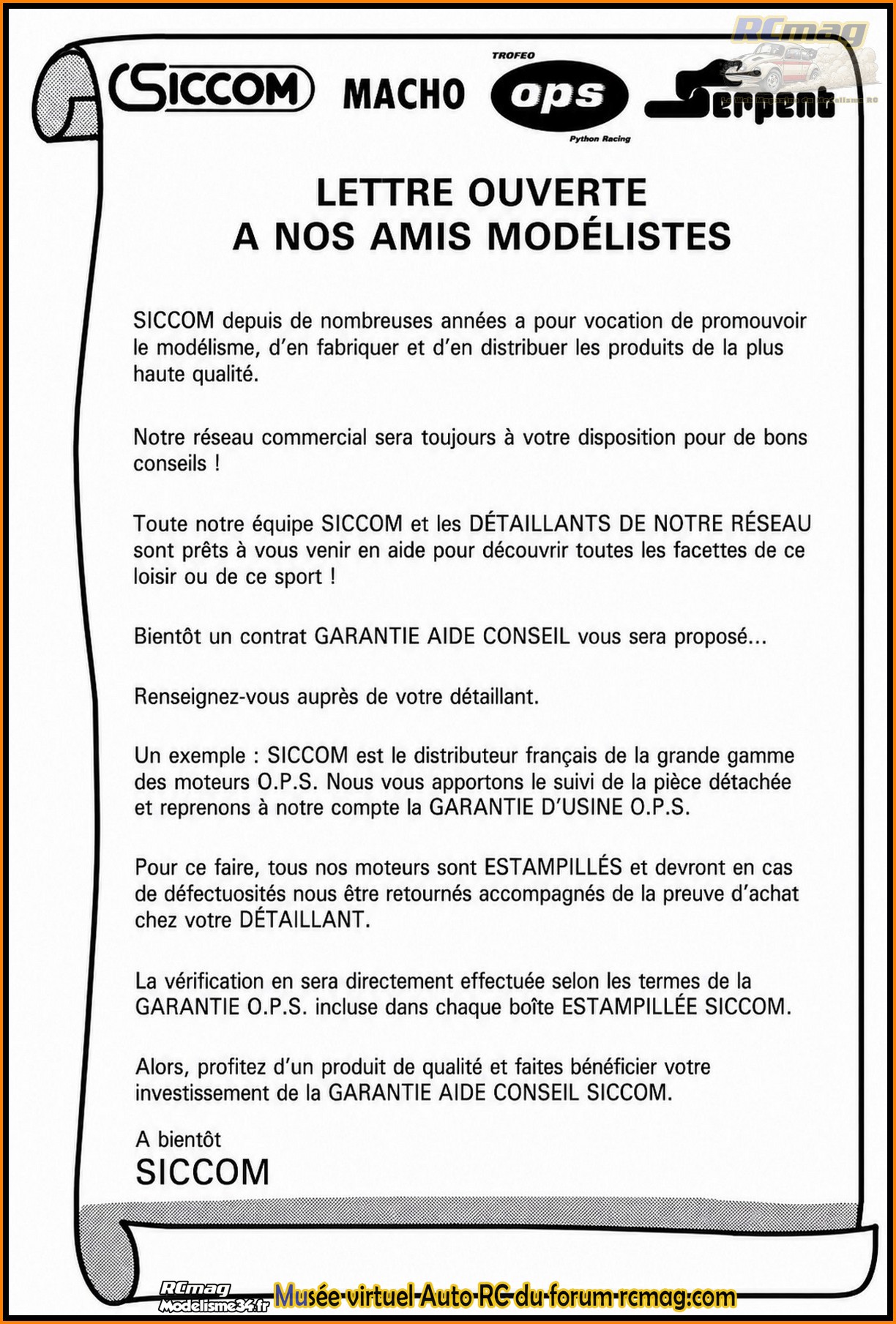 RCmag

SICCOM MACHO TROFEO ops Python Racing Serpent

LETTRE OUVERTE
A NOS AMIS MODÉLISTES

SICCOM depuis de nombreuses années a pour vocation de promouvoir le modélisme, d'en fabriquer et d'en distribuer les produits de la plus haute qualité.

Notre réseau commercial sera toujours à votre disposition pour de bons conseils !

Toute notre équipe SICCOM et les DÉTAILLANTS DE NOTRE RÉSEAU sont prêts à vous venir en aide pour découvrir toutes les facettes de ce loisir ou de ce sport !

Bientôt un contrat GARANTIE AIDE CONSEIL vous sera proposé...

Renseignez-vous auprès de votre détaillant.

Un exemple : SICCOM est le distributeur français de la grande gamme des moteurs O.P.S. Nous vous apportons le suivi de la pièce détachée et reprenons à notre compte la GARANTIE D'USINE O.P.S.

Pour ce faire, tous nos moteurs sont ESTAMPILLÉS et devront en cas de défectuosités nous être retournés accompagnés de la preuve d'achat chez votre DÉTAILLANT.

La vérification en sera directement effectuée selon les termes de la GARANTIE O.P.S. incluse dans chaque boîte ESTAMPILLÉE SICCOM.

Alors, profitez d'un produit de qualité et faites bénéficier votre investissement de la GARANTIE AIDE CONSEIL SICCOM.

A bientôt
SICCOM

RCmag Modelisme34.fr Musée virtuel Auto RC du forum rcmag.com